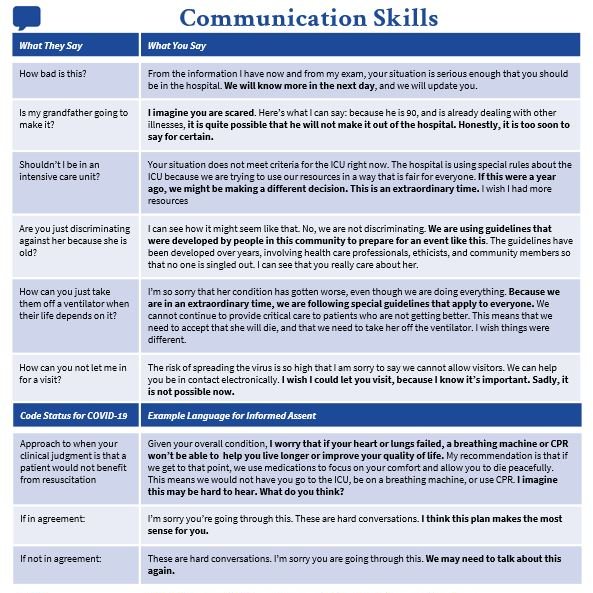 Communication Skills

| What They Say | What You Say |
|---|---|
| How bad is this? | From the information I have now and from my exam, your situation is serious enough that you should be in the hospital. We will know more in the next day, and we will update you. |
| Is my grandfather going to make it? | I imagine you are scared. Here's what I can say: because he is 90, and is already dealing with other illnesses, it is quite possible that he will not make it out of the hospital. Honestly, it is too soon to say for certain. |
| Shouldn't I be in an intensive care unit? | Your situation does not meet criteria for the ICU right now. The hospital is using special rules about the ICU because we are trying to use our resources in a way that is fair for everyone. If this were a year ago, we might be making a different decision. This is an extraordinary time. I wish I had more resources |
| Are you just discriminating against her because she is old? | I can see how it might seem like that. No, we are not discriminating. We are using guidelines that were developed by people in this community to prepare for an event like this. The guidelines have been developed over years, involving health care professionals, ethicists, and community members so that no one is singled out. I can see that you really care about her. |
| How can you just take them off a ventilator when their life depends on it? | I'm so sorry that her condition has gotten worse, even though we are doing everything. Because we are in an extraordinary time, we are following special guidelines that apply to everyone. We cannot continue to provide critical care to patients who are not getting better. This means that we need to accept that she will die, and that we need to take her off the ventilator. I wish things were different. |
| How can you not let me in for a visit? | The risk of spreading the virus is so high that I am sorry to say we cannot allow visitors. We can help you be in contact electronically. I wish I could let you visit, because I know it's important. Sadly, it is not possible now. |
| Code Status for COVID-19 | Example Language for Informed Assent |
| Approach to when your clinical judgment is that a patient would not benefit from resuscitation | Given your overall condition, I worry that if your heart or lungs failed, a breathing machine or CPR won't be able to help you live longer or improve your quality of life. My recommendation is that if we get to that point, we use medications to focus on your comfort and allow you to die peacefully. This means we would not have you go to the ICU, be on a breathing machine, or use CPR. I imagine this may be hard to hear. What do you think? |
| If in agreement: | I'm sorry you're going through this. These are hard conversations. I think this plan makes the most sense for you. |
| If not in agreement: | These are hard conversations. I'm sorry you are going through this. We may need to talk about this again. |